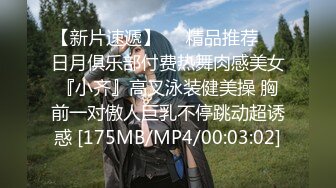 【新片速遞】 精品推荐 日月俱乐部付费热舞肉感美女『小齐』高叉泳装健美操 胸前一对傲人巨乳不停跳动超诱惑 [175MB/MP4/00:03:02]